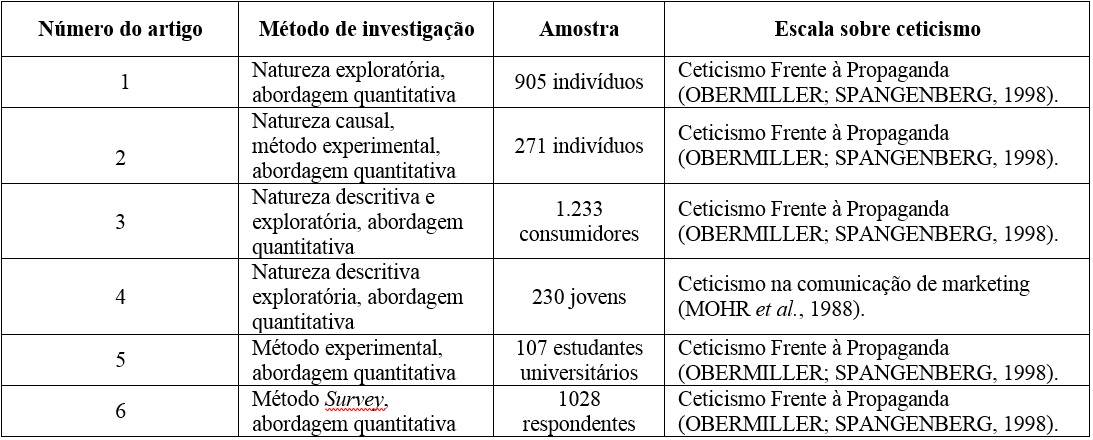 | Número do artigo | Método de investigação | Amostra | Escala sobre ceticismo |
|---|---|---|---|
| 1 | Natureza exploratória, abordagem quantitativa | 905 indivíduos | Ceticismo Frente à Propaganda (OBERMILLER; SPANGENBERG, 1998). |
| 2 | Natureza causal, método experimental, abordagem quantitativa | 271 indivíduos | Ceticismo Frente à Propaganda (OBERMILLER; SPANGENBERG, 1998). |
| 3 | Natureza descritiva e exploratória, abordagem quantitativa | 1.233 consumidores | Ceticismo Frente à Propaganda (OBERMILLER; SPANGENBERG, 1998). |
| 4 | Natureza descritiva exploratória, abordagem quantitativa | 230 jovens | Ceticismo na comunicação de marketing (MOHR *et al.*, 1988). |
| 5 | Método experimental, abordagem quantitativa | 107 estudantes universitários | Ceticismo Frente à Propaganda (OBERMILLER; SPANGENBERG, 1998). |
| 6 | Método *Survey*, abordagem quantitativa | 1028 respondentes | Ceticismo Frente à Propaganda (OBERMILLER; SPANGENBERG, 1998). |